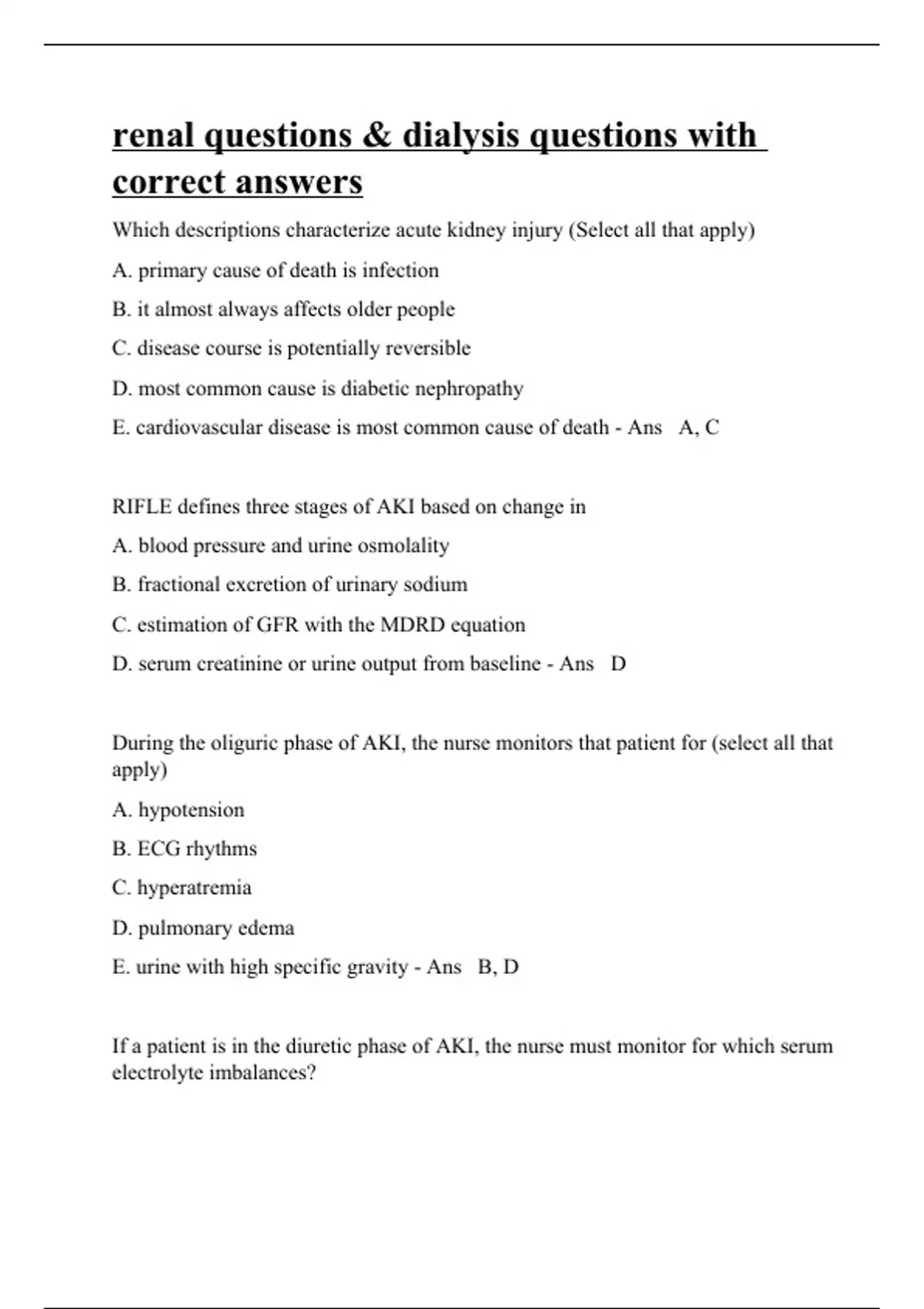 renal questions & dialysis questions with correct answers

Which descriptions characterize acute kidney injury (Select all that apply)

A. primary cause of death is infection

B. it almost always affects older people

C. disease course is potentially reversible

D. most common cause is diabetic nephropathy

E. cardiovascular disease is most common cause of death - Ans A, C

RIFLE defines three stages of AKI based on change in

A. blood pressure and urine osmolality

B. fractional excretion of urinary sodium

C. estimation of GFR with the MDRD equation

D. serum creatinine or urine output from baseline - Ans D

During the oliguric phase of AKI, the nurse monitors that patient for (select all that apply)

A. hypotension

B. ECG rhythms

C. hyperatremia

D. pulmonary edema

E. urine with high specific gravity - Ans B, D

If a patient is in the diuretic phase of AKI, the nurse must monitor for which serum electrolyte imbalances?